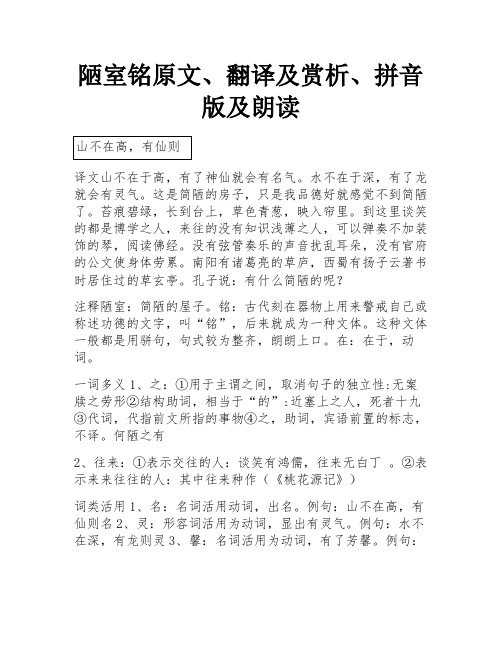 陋室铭原文、翻译及赏析、拼音版及朗读

山不在高，有仙则

译文山不在于高，有了神仙就会有名气。水不在于深，有了龙就会有灵气。这是简陋的房子，只是我品德好就感觉不到简陋了。苔痕碧绿，长到台上，草色青葱，映入帘里。到这里谈笑的都是博学之人，来往的没有知识浅薄之人，可以弹奏不加装饰的琴，阅读佛经。没有弦管奏乐的声音扰乱耳朵，没有官府的公文使身体劳累。南阳有诸葛亮的草庐，西蜀有扬子云著书时居住过的草玄亭。孔子说：有什么简陋的呢？

注释陋室：简陋的屋子。铭：古代刻在器物上用来警戒自己或称述功德的文字，叫“铭”，后来就成为一种文体。这种文体一般都是用骈句，句式较为整齐，朗朗上口。在：在于，动词。

一词多义 1、之：①用于主谓之间，取消句子的独立性:无案牍之劳形②结构助词，相当于“的”:近塞上之人，死者十九③代词，代指前文所指的事物④之，助词，宾语前置的标志，不译。何陋之有

2、往来：①表示交往的人：谈笑有鸿儒，往来无白丁 。②表示来来往往的人：其中往来种作（《桃花源记》）

词类活用 1、名：名词活用动词，出名。例句：山不在高，有仙则名 2、灵：形容词活用为动词，显出有灵气。例句：水不在深，有龙则灵 3、馨：名词活用为动词，有了芳馨。例句：